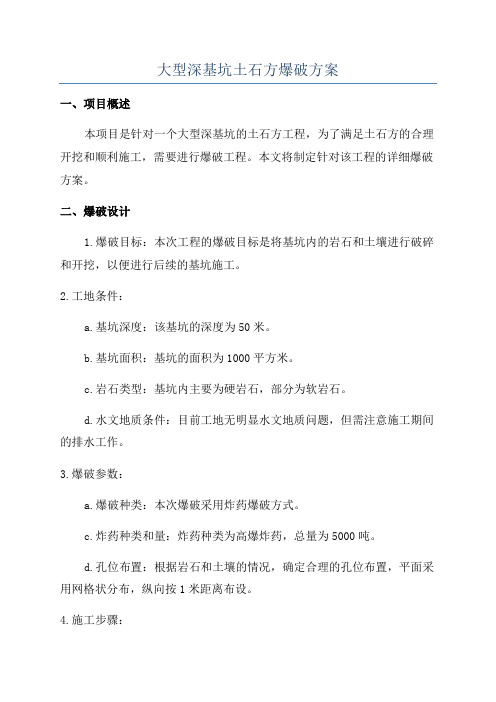 大型深基坑土石方爆破方案

一、项目概述

本项目是针对一个大型深基坑的土石方工程，为了满足土石方的合理开挖和顺利施工，需要进行爆破工程。本文将制定针对该工程的详细爆破方案。

二、爆破设计

1.爆破目标：本次工程的爆破目标是将基坑内的岩石和土壤进行破碎和开挖，以便进行后续的基坑施工。

2.工地条件：

a.基坑深度：该基坑的深度为50米。

b.基坑面积：基坑的面积为1000平方米。

c.岩石类型：基坑内主要为硬岩石，部分为软岩石。

d.水文地质条件：目前工地无明显水文地质问题，但需注意施工期间的排水工作。

3.爆破参数：

a.爆破种类：本次爆破采用炸药爆破方式。

c.炸药种类和量：炸药种类为高爆炸药，总量为5000吨。

d.孔位布置：根据岩石和土壤的情况，确定合理的孔位布置，平面采用网格状分布，纵向按1米距离布设。

4.施工步骤：